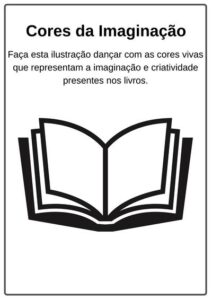 Cores da Imaginação

Faça esta ilustração dançar com as cores vivas que representam a imaginação e criatividade presentes nos livros.